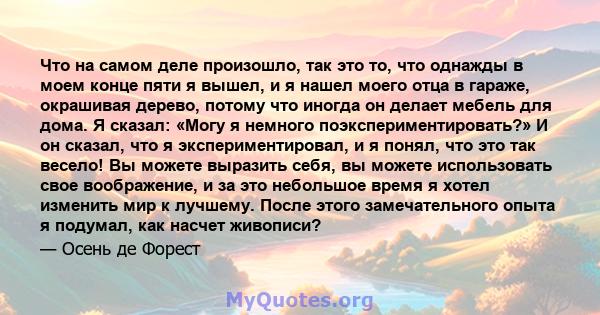 Что на самом деле произошло, так это то, что однажды в моем конце пяти я вышел, и я нашел моего отца в гараже, окрашивая дерево, потому что иногда он делает мебель для дома. Я сказал: «Могу я немного поэкспериментировать?» И он сказал, что я экспериментировал, и я понял, что это так весело! Вы можете выразить себя, вы можете использовать свое воображение, и за это небольшое время я хотел изменить мир к лучшему. После этого замечательного опыта я подумал, как насчет живописи?

— Осень де Форест

MyQuotes.org